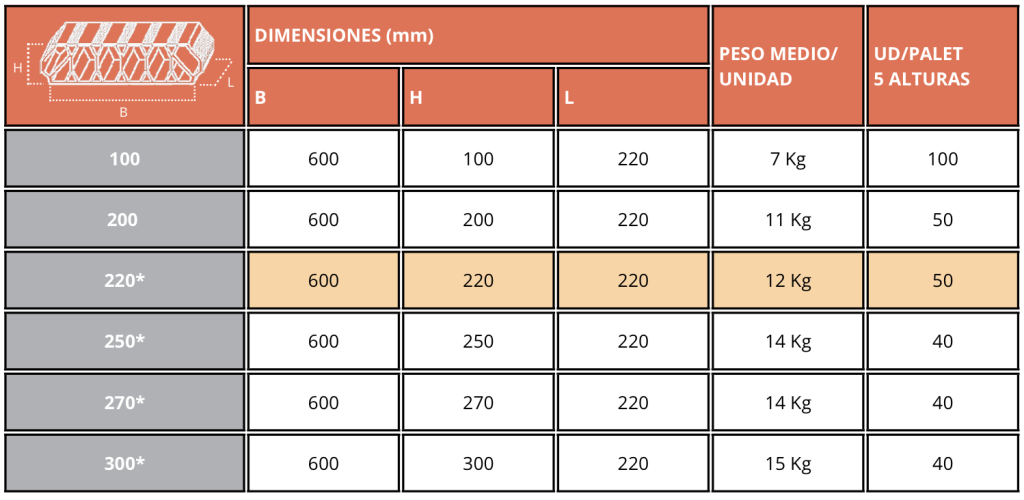 | H L B | DIMENSIONES (mm) | | | PESO MEDIO/ UNIDAD | UD/PALET 5 ALTURAS |
|---|---|---|---|---|---|
| | B | H | L | | |
| 100 | 600 | 100 | 220 | 7 Kg | 100 |
| 200 | 600 | 200 | 220 | 11 Kg | 50 |
| 220* | 600 | 220 | 220 | 12 Kg | 50 |
| 250* | 600 | 250 | 220 | 14 Kg | 40 |
| 270* | 600 | 270 | 220 | 14 Kg | 40 |
| 300* | 600 | 300 | 220 | 15 Kg | 40 |